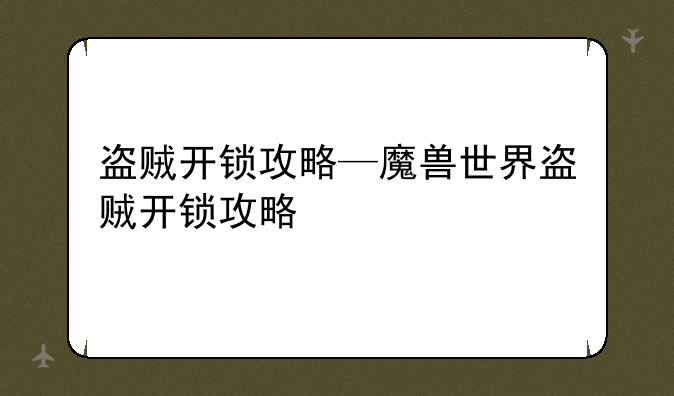 盗贼开锁攻略—魔兽世界盗贼开锁攻略